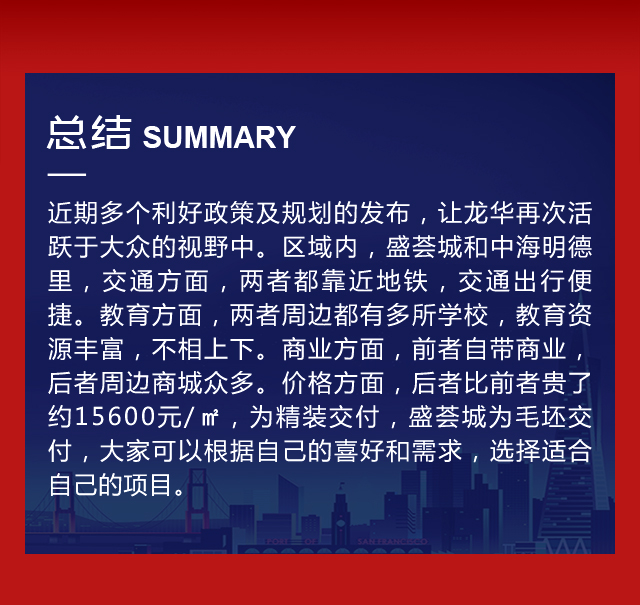 总结 SUMMARY

近期多个利好政策及规划的发布，让龙华再次活跃于大众的视野中。区域内，盛荟城和中海明德里，交通方面，两者都靠近地铁，交通出行便捷。教育方面，两者周边都有多所学校，教育资源丰富，不相上下。商业方面，前者自带商业，后者周边商城众多。价格方面，后者比前者贵了约15600元/㎡，为精装交付，盛荟城为毛坯交付，大家可以根据自己的喜好和需求，选择适合自己的项目。

PORT OF SAN FRANCISCO